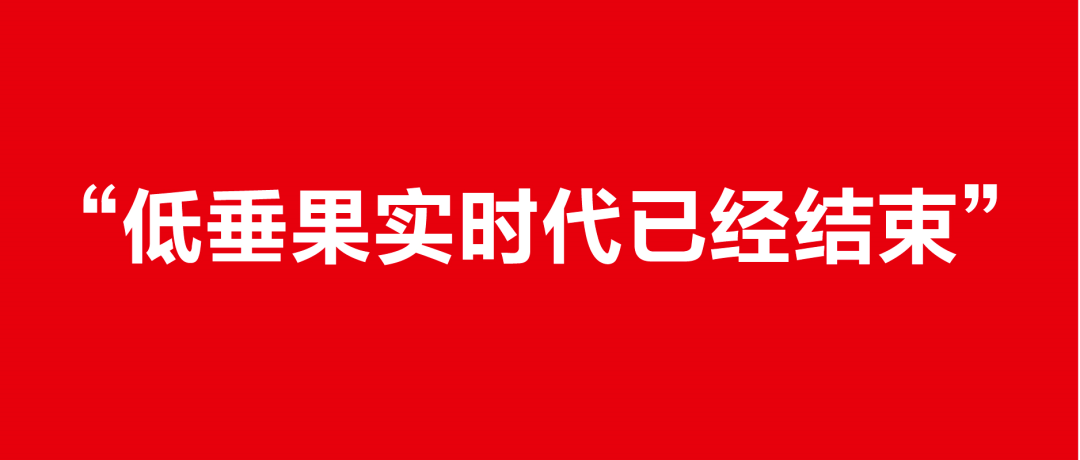 “低垂果实时代已经结束”